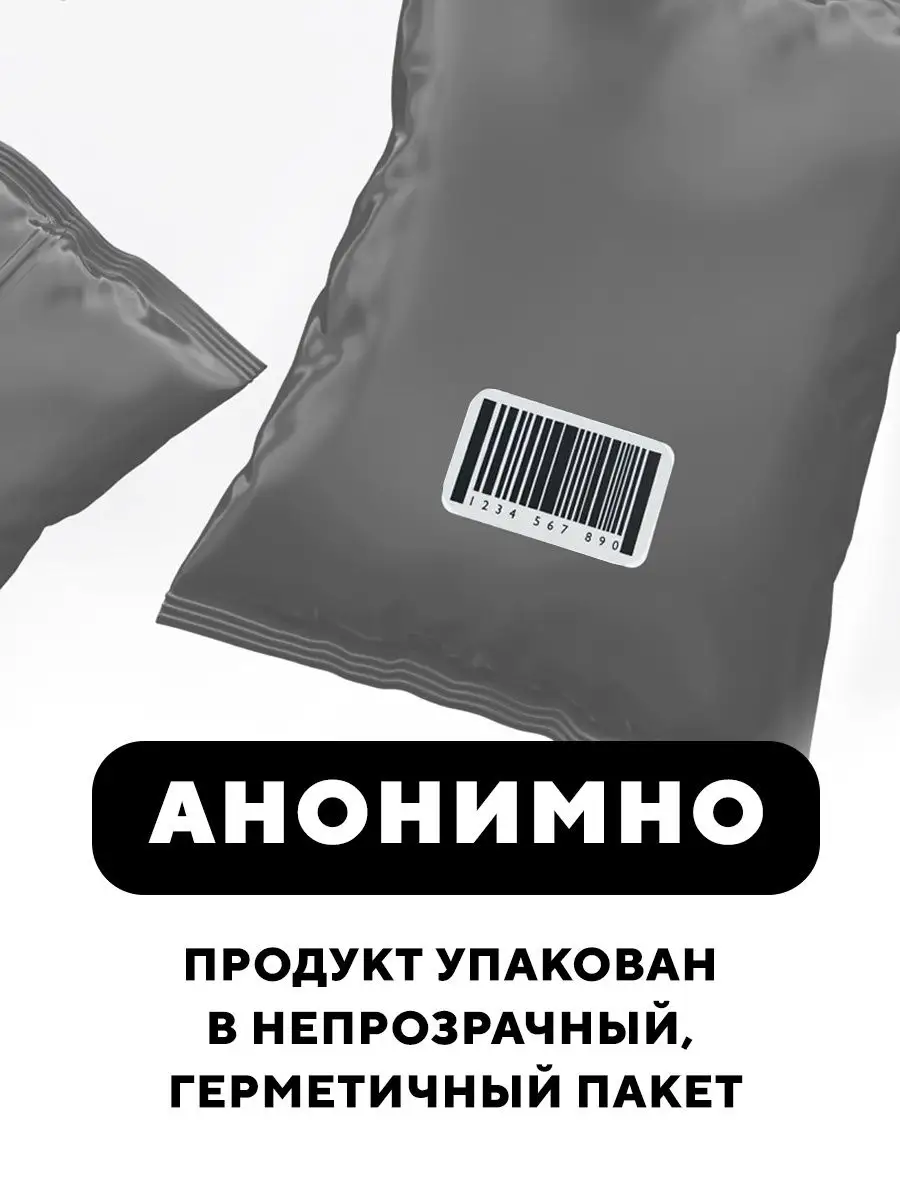 1234 567 890

АНОНИМНО

ПРОДУКТ УПАКОВАН В НЕПРОЗРАЧНЫЙ, ГЕРМЕТИЧНЫЙ ПАКЕТ